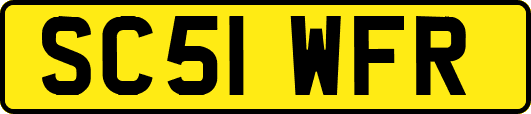 SC51 WFR